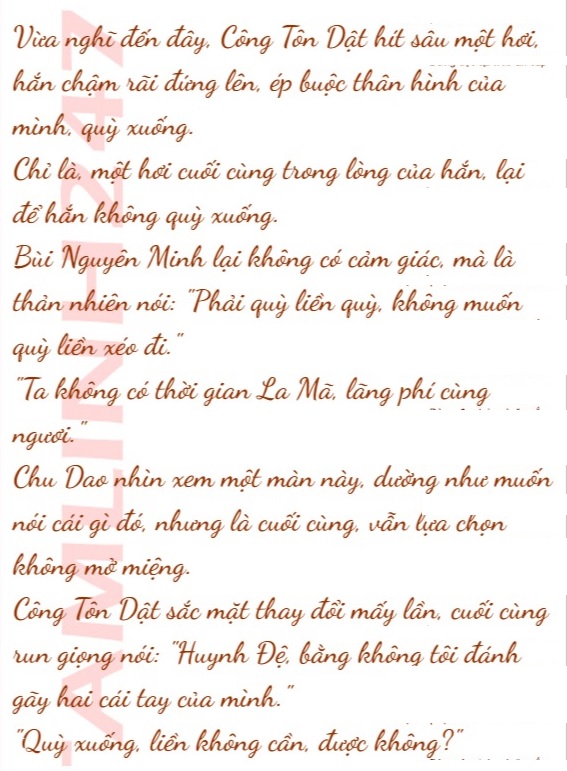 Vừa nghĩ đến đây, Công Tôn Dật hít sâu một hơi, hắn chậm rãi đứng lên, ép buộc thân hình của mình, quỳ xuống.

Chỉ là, một hơi cuối cùng trong lòng của hắn, lại để hắn không quỳ xuống.

Bùi Nguyên Minh lại không có cảm giác, mà là thản nhiên nói: "Phải quỳ liền quỳ, không muốn quỳ liền xéo đi."

"Ta không có thời gian La Mã, lãng phí cùng ngươi."

Chu Dao nhìn xem một màn này, dường như muốn nói cái gì đó, nhưng là cuối cùng, vẫn lựa chọn không mở miệng.

Công Tôn Dật sắc mặt thay đổi mấy lần, cuối cùng run giọng nói: "Huynh Đệ, bằng không tôi đánh gãy hai cái tay của mình."

"Quỳ xuống, liền không cần, được không?"

AMLINH247